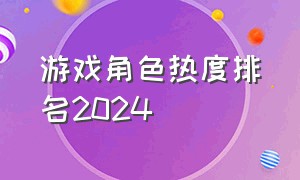 游戏角色热度排名2024